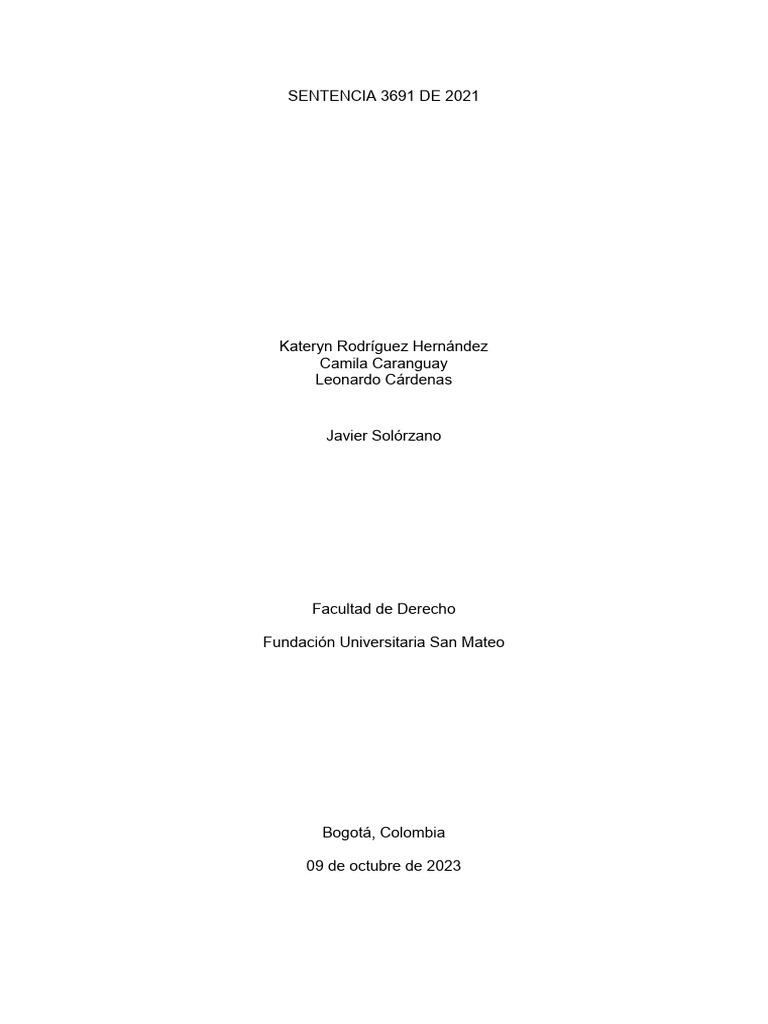 SENTENCIA 3691 DE 2021

Kateryn Rodríguez Hernández
Camila Caranguay
Leonardo Cárdenas

Javier Solórzano

Facultad de Derecho

Fundación Universitaria San Mateo

Bogotá, Colombia

09 de octubre de 2023